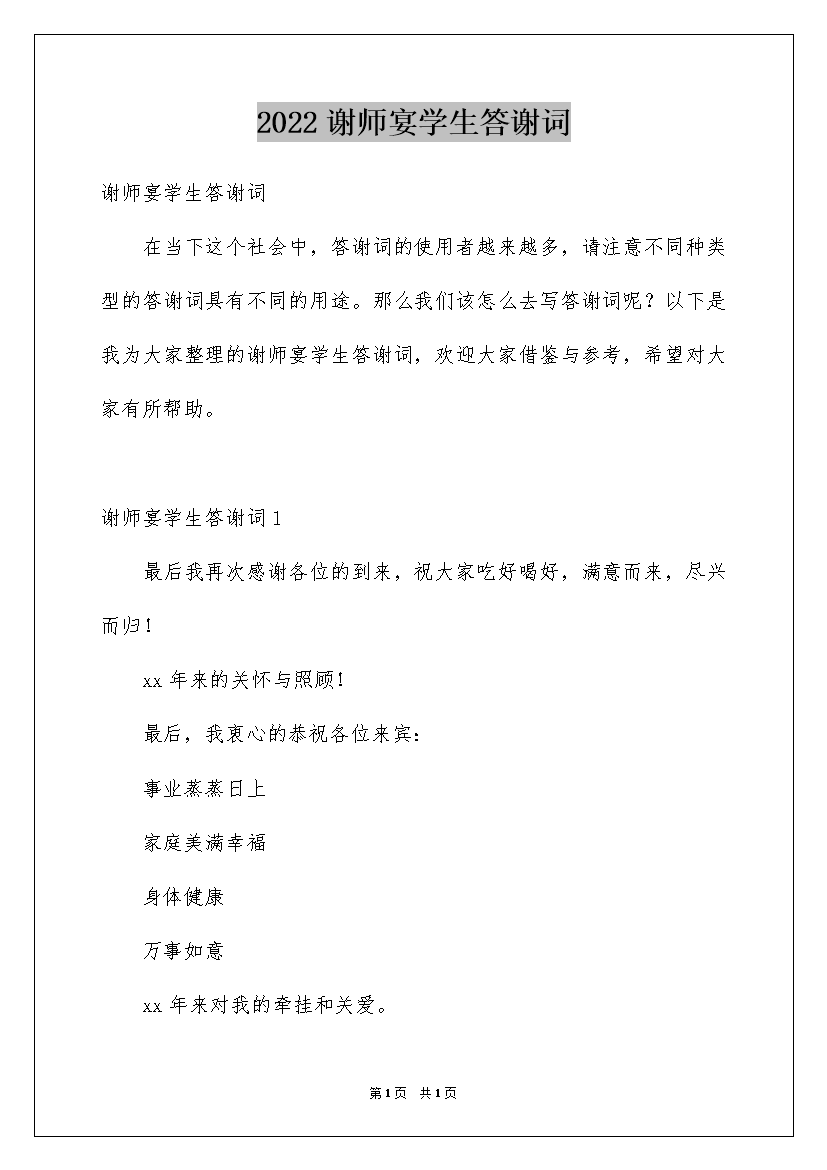 2022 谢师宴学生答谢词

谢师宴学生答谢词

在当下这个社会中，答谢词的使用者越来越多，请注意不同种类型的答谢词具有不同的用途。那么我们该怎么去写答谢词呢？以下是我为大家整理的谢师宴学生答谢词，欢迎大家借鉴与参考，希望对大家有所帮助。

谢师宴学生答谢词 1

最后我再次感谢各位的到来，祝大家吃好喝好，满意而来，尽兴而归！

xx 年来的关怀与照顾！

最后，我衷心的恭祝各位来宾：

事业蒸蒸日上

家庭美满幸福

身体健康

万事如意

xx 年来对我的牵挂和关爱。

第 1 页 共 1 页